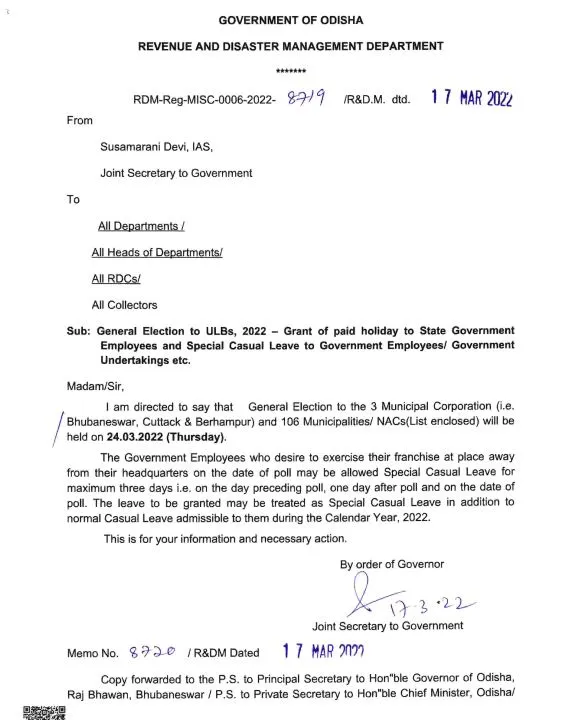 GOVERNMENT OF ODISHA

REVENUE AND DISASTER MANAGEMENT DEPARTMENT

*******

RDM-Reg-MISC-0006-2022- 8719 /R&D.M. dtd. 17 MAR 2022

From

Susamarani Devi, IAS,

Joint Secretary to Government

To

All Departments /

All Heads of Departments/

All RDCs/

All Collectors

Sub: General Election to ULBs, 2022 – Grant of paid holiday to State Government Employees and Special Casual Leave to Government Employees/ Government Undertakings etc.

Madam/Sir,

I am directed to say that General Election to the 3 Municipal Corporation (i.e. Bhubaneswar, Cuttack & Berhampur) and 106 Municipalities/ NACs(List enclosed) will be held on 24.03.2022 (Thursday).

The Government Employees who desire to exercise their franchise at place away from their headquarters on the date of poll may be allowed Special Casual Leave for maximum three days i.e. on the day preceding poll, one day after poll and on the date of poll. The leave to be granted may be treated as Special Casual Leave in addition to normal Casual Leave admissible to them during the Calendar Year, 2022.

This is for your information and necessary action.

By order of Governor

17.3.22

Joint Secretary to Government

Memo No. 8720 / R&DM Dated 17 MAR 2022

Copy forwarded to the P.S. to Principal Secretary to Hon"ble Governor of Odisha, Raj Bhawan, Bhubaneswar / P.S. to Private Secretary to Hon"ble Chief Minister, Odisha/